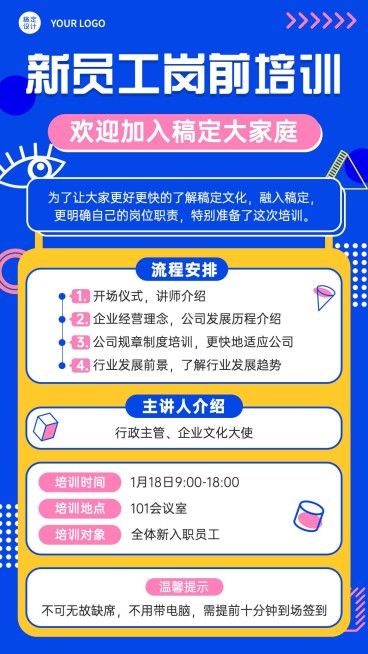 稿定设计 YOUR LOGO

新员工岗前培训

欢迎加入稿定大家庭

为了让大家更好更快的了解稿定文化，融入稿定，更明确自己的岗位职责，特别准备了这次培训。

流程安排

1. 开场仪式，讲师介绍
2. 企业经营理念，公司发展历程介绍
3. 公司规章制度培训，更快地适应公司
4. 行业发展前景，了解行业发展趋势

主讲人介绍

行政主管、企业文化大使

培训时间 1月18日9:00-18:00
培训地点 101会议室
培训对象 全体新入职员工

温馨提示

不可无故缺席，不用带电脑，需提前十分钟到场签到